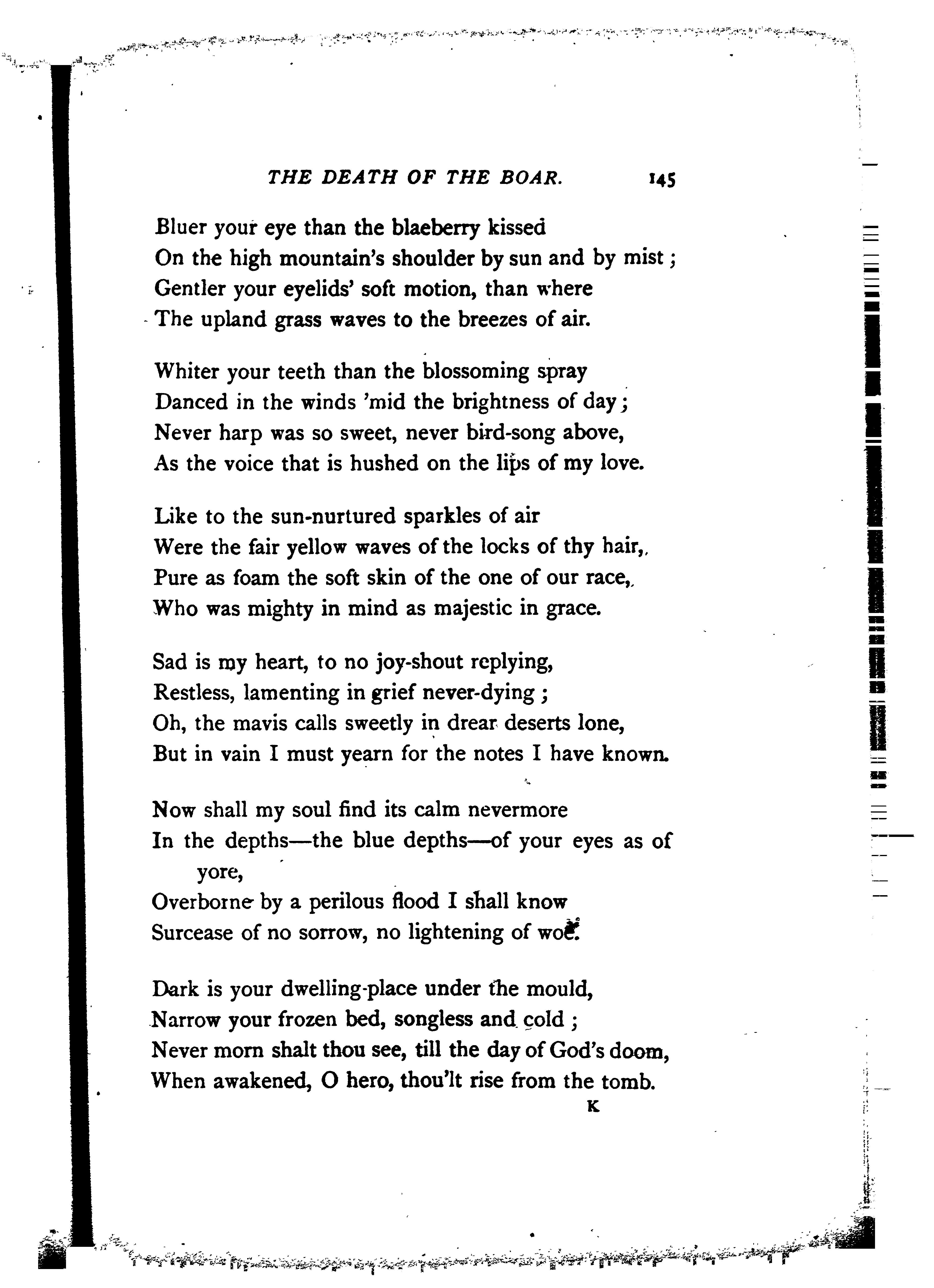 THE DEATH OF THE BOAR. 145

Bluer your eye than the blaeberry kissed
On the high mountain's shoulder by sun and by mist;
Gentler your eyelids' soft motion, than where
The upland grass waves to the breezes of air.

Whiter your teeth than the blossoming spray
Danced in the winds 'mid the brightness of day;
Never harp was so sweet, never bird-song above,
As the voice that is hushed on the lips of my love.

Like to the sun-nurtured sparkles of air
Were the fair yellow waves of the locks of thy hair,
Pure as foam the soft skin of the one of our race,
Who was mighty in mind as majestic in grace.

Sad is my heart, to no joy-shout replying,
Restless, lamenting in grief never-dying;
Oh, the mavis calls sweetly in drear deserts lone,
But in vain I must yearn for the notes I have known.

Now shall my soul find its calm nevermore
In the depths—the blue depths—of your eyes as of yore,
Overborne by a perilous flood I shall know
Surcease of no sorrow, no lightening of woe.

Dark is your dwelling-place under the mould,
Narrow your frozen bed, songless and cold;
Never morn shalt thou see, till the day of God's doom,
When awakened, O hero, thou'lt rise from the tomb.

K